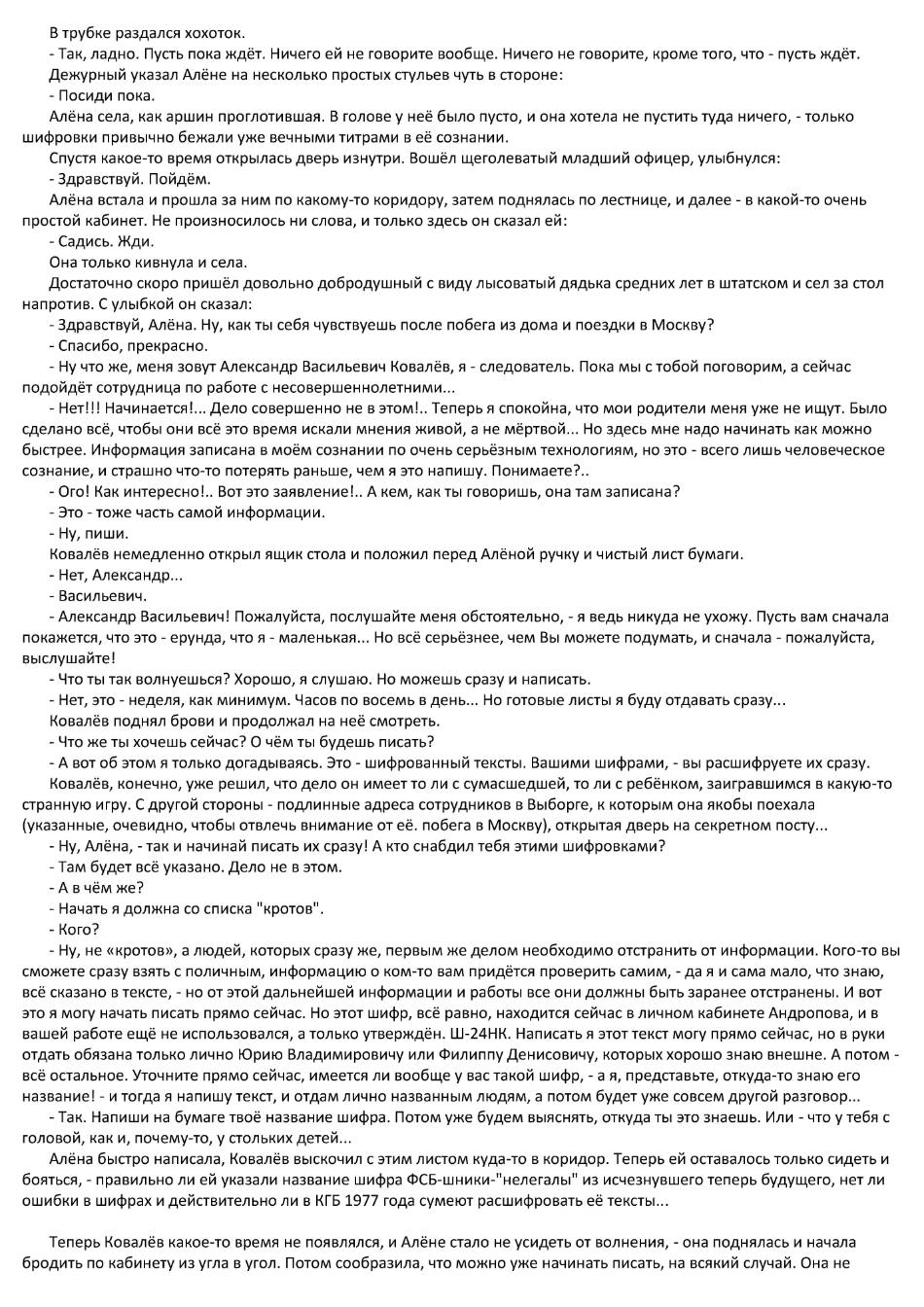 В трубке раздался хохоток.

- Так, ладно. Пусть пока ждёт. Ничего ей не говорите вообще. Ничего не говорите, кроме того, что - пусть ждёт.

Дежурный указал Алёне на несколько простых стульев чуть в стороне:

- Посиди пока.

Алёна села, как аршин проглотившая. В голове у неё было пусто, и она хотела не пустить туда ничего, - только шифровки привычно бежали уже вечными титрами в её сознании.

Спустя какое-то время открылась дверь изнутри. Вошёл щеголеватый младший офицер, улыбнулся:

- Здравствуй. Пойдём.

Алёна встала и прошла за ним по какому-то коридору, затем поднялась по лестнице, и далее - в какой-то очень простой кабинет. Не произносилось ни слова, и только здесь он сказал ей:

- Садись. Жди.

Она только кивнула и села.

Достаточно скоро пришёл довольно добродушный с виду лысоватый дядька средних лет в штатском и сел за стол напротив. С улыбкой он сказал:

- Здравствуй, Алёна. Ну, как ты себя чувствуешь после побега из дома и поездки в Москву?

- Спасибо, прекрасно.

- Ну что же, меня зовут Александр Васильевич Ковалёв, я - следователь. Пока мы с тобой поговорим, а сейчас подойдёт сотрудница по работе с несовершеннолетними...

- Нет!!! Начинается!... Дело совершенно не в этом!.. Теперь я спокойна, что мои родители меня уже не ищут. Было сделано всё, чтобы они всё это время искали мнения живой, а не мёртвой... Но здесь мне надо начинать как можно быстрее. Информация записана в моём сознании по очень серьёзным технологиям, но это - всего лишь человеческое сознание, и страшно что-то потерять раньше, чем я это напишу. Понимаете?..

- Ого! Как интересно!.. Вот это заявление!.. А кем, как ты говоришь, она там записана?

- Это - тоже часть самой информации.

- Ну, пиши.

Ковалёв немедленно открыл ящик стола и положил перед Алёной ручку и чистый лист бумаги.

- Нет, Александр...

- Васильевич.

- Александр Васильевич! Пожалуйста, послушайте меня обстоятельно, - я ведь никуда не ухожу. Пусть вам сначала покажется, что это - ерунда, что я - маленькая... Но всё серьёзнее, чем Вы можете подумать, и сначала - пожалуйста, выслушайте!

- Что ты так волнуешься? Хорошо, я слушаю. Но можешь сразу и написать.

- Нет, это - неделя, как минимум. Часов по восемь в день... Но готовые листы я буду отдавать сразу...

Ковалёв поднял брови и продолжал на неё смотреть.

- Что же ты хочешь сейчас? О чём ты будешь писать?

- А вот об этом я только догадываюсь. Это - шифрованный тексты. Вашими шифрами, - вы расшифруете их сразу.

Ковалёв, конечно, уже решил, что дело он имеет то ли с сумасшедшей, то ли с ребёнком, заигравшимся в какую-то странную игру. С другой стороны - подлинные адреса сотрудников в Выборге, к которым она якобы поехала (указанные, очевидно, чтобы отвлечь внимание от её. побега в Москву), открытая дверь на секретном посту...

- Ну, Алёна, - так и начинай писать их сразу! А кто снабдил тебя этими шифровками?

- Там будет всё указано. Дело не в этом.

- А в чём же?

- Начать я должна со списка "кротов".

- Кого?

- Ну, не «кротов», а людей, которых сразу же, первым же делом необходимо отстранить от информации. Кого-то вы сможете сразу взять с поличным, информацию о ком-то вам придётся проверить самим, - да я и сама мало, что знаю, всё сказано в тексте, - но от этой дальнейшей информации и работы все они должны быть заранее отстранены. И вот это я могу начать писать прямо сейчас. Но этот шифр, всё равно, находится сейчас в личном кабинете Андропова, и в вашей работе ещё не использовался, а только утверждён. Ш-24НК. Написать я этот текст могу прямо сейчас, но в руки отдать обязана только лично Юрию Владимировичу или Филиппу Денисовичу, которых хорошо знаю внешне. А потом - всё остальное. Уточните прямо сейчас, имеется ли вообще у вас такой шифр, - а я, представьте, откуда-то знаю его название! - и тогда я напишу текст, и отдам лично названным людям, а потом будет уже совсем другой разговор...

- Так. Напиши на бумаге твоё название шифра. Потом уже будем выяснять, откуда ты это знаешь. Или - что у тебя с головой, как и, почему-то, у стольких детей...

Алёна быстро написала, Ковалёв выскочил с этим листом куда-то в коридор. Теперь ей оставалось только сидеть и бояться, - правильно ли ей указали название шифра ФСБ-шники-"нелегалы" из исчезнувшего теперь будущего, нет ли ошибки в шифрах и действительно ли в КГБ 1977 года сумеют расшифровать её тексты...

Теперь Ковалёв какое-то время не появлялся, и Алёне стало не усидеть от волнения, - она поднялась и начала бродить по кабинету из угла в угол. Потом сообразила, что можно уже начинать писать, на всякий случай. Она не